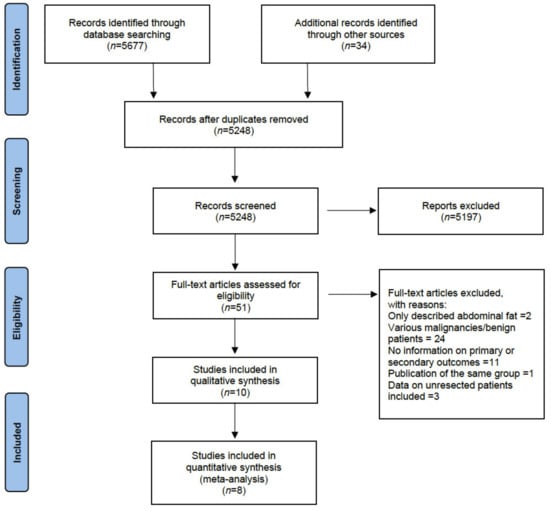 Identification

Records identified through database searching
($n$=5677)

Additional records identified through other sources
($n$=34)

Records after duplicates removed
($n$=5248)

Screening

Records screened
($n$=5248)

Reports excluded
($n$=5197)

Eligibility

Full-text articles assessed for eligibility
($n$=51)

Full-text articles excluded, with reasons:
Only described abdominal fat =2
Various malignancies/benign patients = 24
No information on primary or secondary outcomes =11
Publication of the same group =1
Data on unresected patients included =3

Studies included in qualitative synthesis
($n$=10)

Included

Studies included in quantitative synthesis (meta-analysis)
($n$=8)